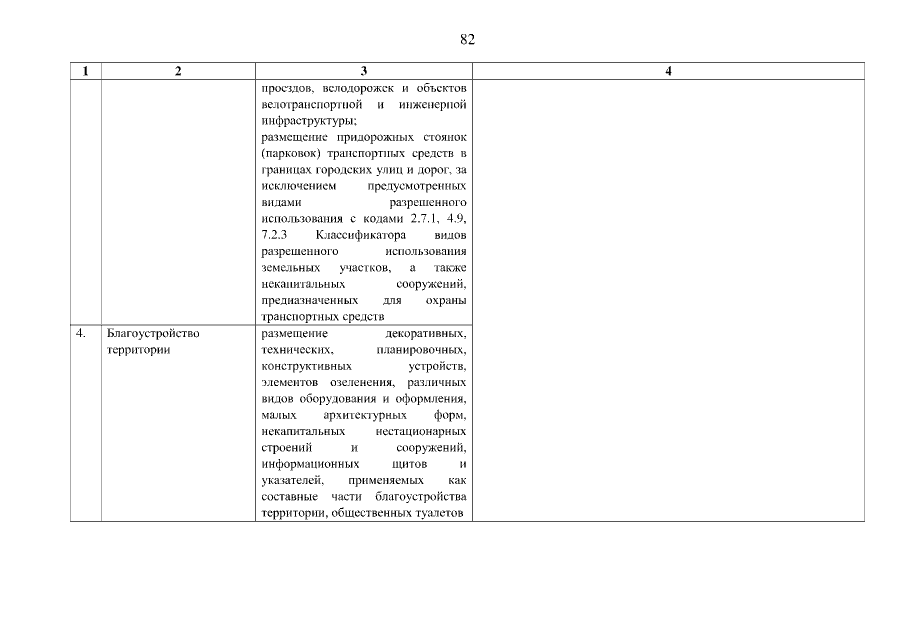 82

| 1 | 2 | 3 | 4 |
|---|---|---|---|
| | | проездов, велодорожек и объектов велотранспортной и инженерной инфраструктуры; размещение придорожных стоянок (парковок) транспортных средств в границах городских улиц и дорог, за исключением предусмотренных видами разрешенного использования с кодами 2.7.1, 4.9, 7.2.3 Классификатора видов разрешенного использования земельных участков, а также некапитальных сооружений, предназначенных для охраны транспортных средств | |
| 4. | Благоустройство территории | размещение декоративных, технических, планировочных, конструктивных устройств, элементов озеленения, различных видов оборудования и оформления, малых архитектурных форм, некапитальных нестационарных строений и сооружений, информационных щитов и указателей, применяемых как составные части благоустройства территории, общественных туалетов | |